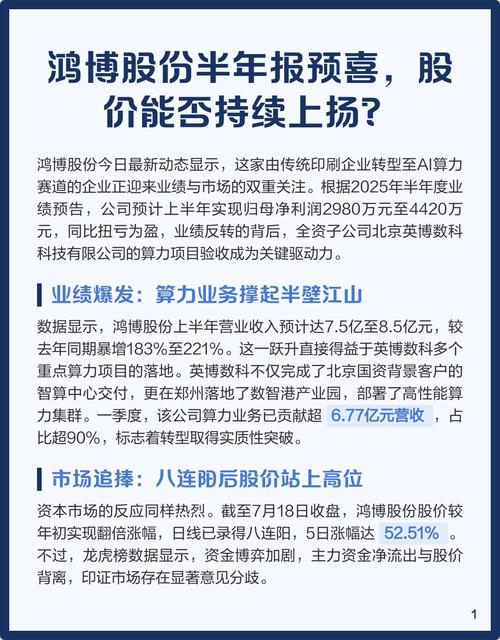 鸿博股份半年报预喜，股价能否持续上扬？

鸿博股份今日最新动态显示，这家由传统印刷企业转型至AI算力赛道的企业正迎来业绩与市场的双重关注。根据2025年半年度业绩预告，公司预计上半年实现归母净利润2980万元至4420万元，同比扭亏为盈，业绩反转的背后，全资子公司北京英博数科科技有限公司的算力项目验收成为关键驱动力。

业绩爆发：算力业务撑起半壁江山

数据显示，鸿博股份上半年营业收入预计达7.5亿至8.5亿元，较去年同期暴增183%至221%。这一跃升直接得益于英博数科多个重点算力项目的落地。英博数科不仅完成了北京国资背景客户的智算中心交付，更在郑州落地了数智港产业园，部署了高性能算力集群。一季度，该公司算力业务已贡献超 6.77亿元营收 ，占比超90%，标志着转型取得实质性突破。

市场追捧：八连阳后股价站上高位

资本市场的反应同样热烈。截至7月18日收盘，鸿博股份股价较年初实现翻倍涨幅，日线已录得八连阳，5日涨幅达 52.51% 。不过，龙虎榜数据显示，资金博弈加剧，主力资金净流出与股价背离，印证市场存在显著意见分歧。

1